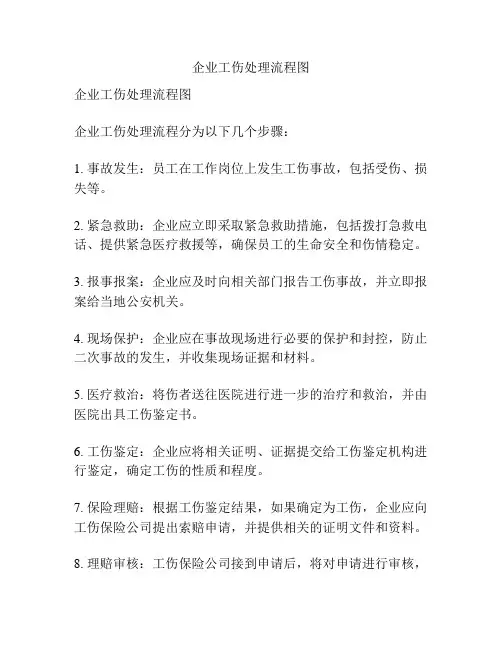 企业工伤处理流程图

企业工伤处理流程图

企业工伤处理流程分为以下几个步骤：

1. 事故发生：员工在工作岗位上发生工伤事故，包括受伤、损失等。

2. 紧急救助：企业应立即采取紧急救助措施，包括拨打急救电话、提供紧急医疗救援等，确保员工的生命安全和伤情稳定。

3. 报事报案：企业应及时向相关部门报告工伤事故，并立即报案给当地公安机关。

4. 现场保护：企业应在事故现场进行必要的保护和封控，防止二次事故的发生，并收集现场证据和材料。

5. 医疗救治：将伤者送往医院进行进一步的治疗和救治，并由医院出具工伤鉴定书。

6. 工伤鉴定：企业应将相关证明、证据提交给工伤鉴定机构进行鉴定，确定工伤的性质和程度。

7. 保险理赔：根据工伤鉴定结果，如果确定为工伤，企业应向工伤保险公司提出索赔申请，并提供相关的证明文件和资料。

8. 理赔审核：工伤保险公司接到申请后，将对申请进行审核，